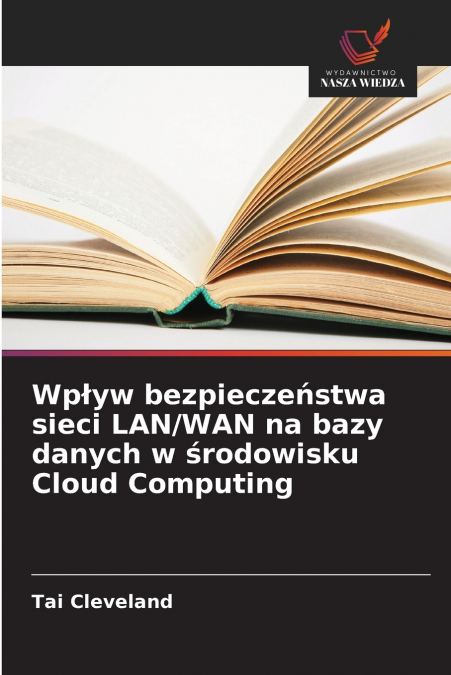 WYDAWNICTWO
NASZA WIEDZA

Wpływ bezpieczeństwa sieci LAN/WAN na bazy danych w środowisku Cloud Computing

Tai Cleveland